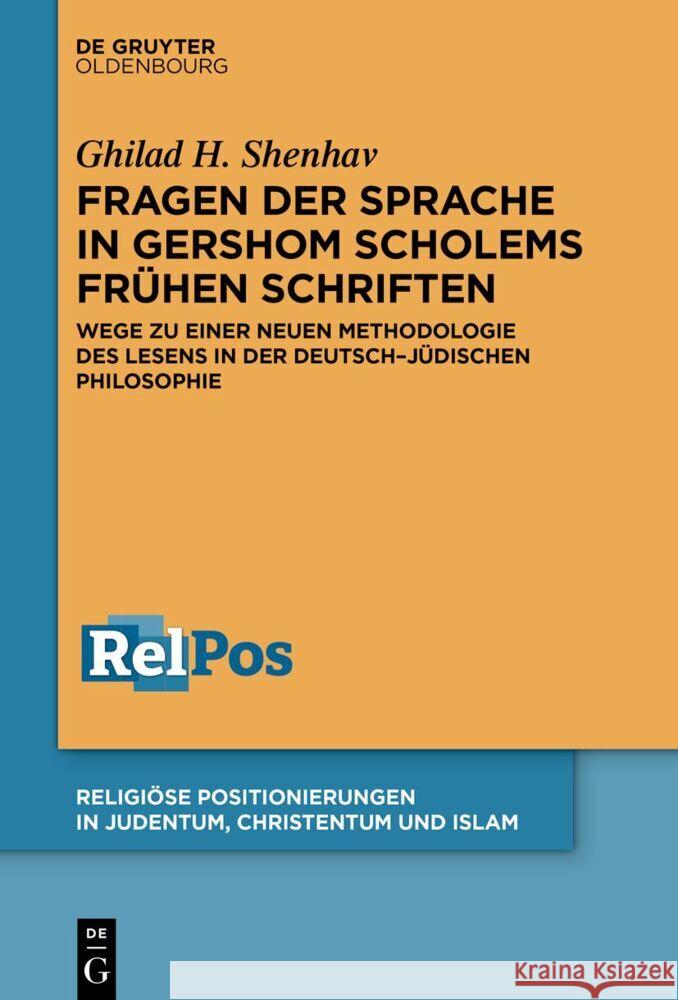 DE GRUYTER
OLDENBOURG

Ghilad H. Shenhav

FRAGEN DER SPRACHE IN GERSHOM SCHOLEMS FRÜHEN SCHRIFTEN

WEGE ZU EINER NEUEN METHODOLOGIE DES LESENS IN DER DEUTSCH–JÜDISCHEN PHILOSOPHIE

RelPos

RELIGIÖSE POSITIONIERUNGEN IN JUDENTUM, CHRISTENTUM UND ISLAM

DE
G